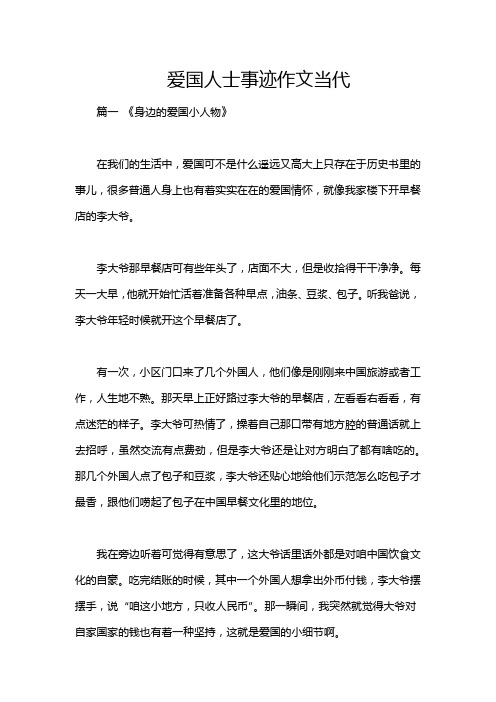 爱国人士事迹作文当代

篇一 《身边的爱国小人物》

在我们的生活中，爱国可不是什么遥远又高大上只存在于历史书里的事儿，很多普通人身上也有着实实在在的爱国情怀，就像我家楼下开早餐店的李大爷。

李大爷那早餐店可有些年头了，店面不大，但是收拾得干干净净。每天一大早，他就开始忙活着准备各种早点，油条、豆浆、包子。听我爸说，李大爷年轻时候就开这个早餐店了。

有一次，小区门口来了几个外国人，他们像是刚刚来中国旅游或者工作，人生地不熟。那天早上正好路过李大爷的早餐店，左看看右看看，有点迷茫的样子。李大爷可热情了，操着自己那口带有地方腔的普通话就上去招呼，虽然交流有点费劲，但是李大爷还是让对方明白了都有啥吃的。那几个外国人点了包子和豆浆，李大爷还贴心地给他们示范怎么吃包子才最香，跟他们唠起了包子在中国早餐文化里的地位。

我在旁边听着可觉得有意思了，这大爷话里话外都是对咱中国饮食文化的自豪。吃完结账的时候，其中一个外国人想拿出外币付钱，李大爷摆摆手，说“咱这小地方，只收人民币”。那一瞬间，我突然就觉得大爷对自家国家的钱也有着一种坚持，这就是爱国的小细节啊。